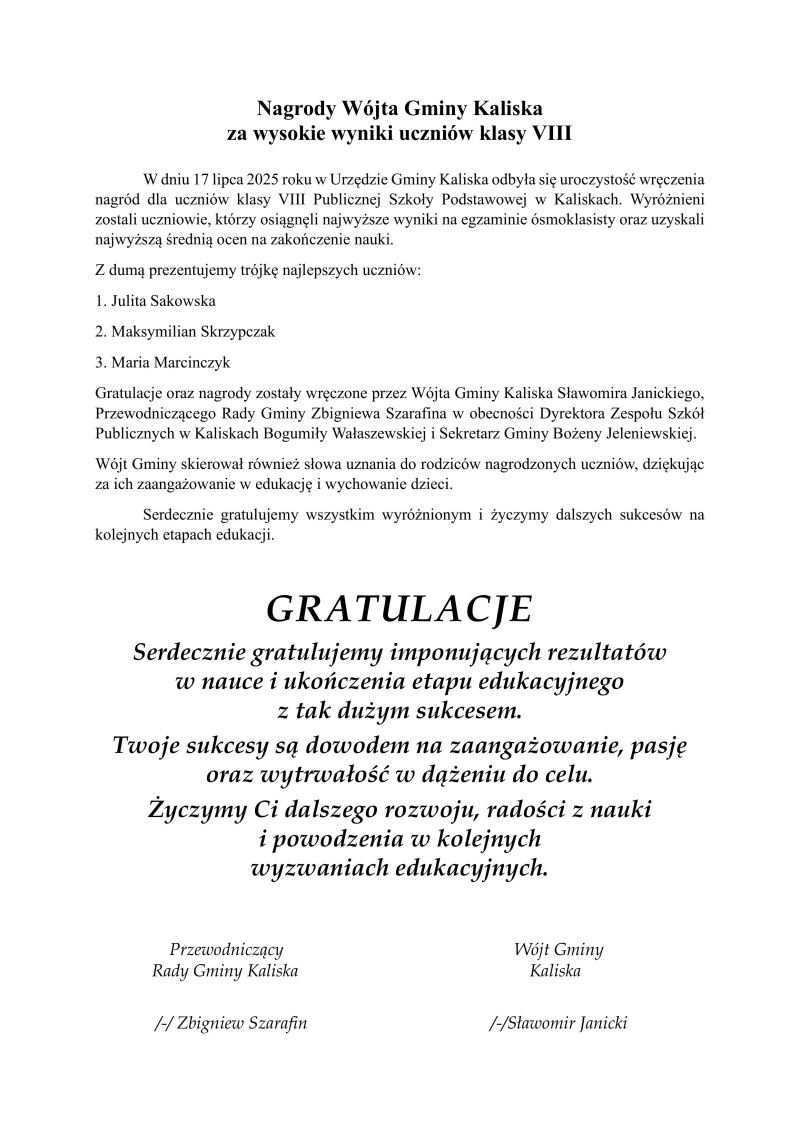 Nagrody Wójta Gminy Kaliska
za wysokie wyniki uczniów klasy VIII

W dniu 17 lipca 2025 roku w Urzędzie Gminy Kaliska odbyła się uroczystość wręczenia nagród dla uczniów klasy VIII Publicznej Szkoły Podstawowej w Kaliskach. Wyróżnieni zostali uczniowie, którzy osiągnęli najwyższe wyniki na egzaminie ósmoklasisty oraz uzyskali najwyższą średnią ocen na zakończenie nauki.

Z dumą prezentujemy trójkę najlepszych uczniów:

1. Julita Sakowska

2. Maksymilian Skrzypczak

3. Maria Marcinczyk

Gratulacje oraz nagrody zostały wręczone przez Wójta Gminy Kaliska Sławomira Janickiego, Przewodniczącego Rady Gminy Zbigniewa Szarafina w obecności Dyrektora Zespołu Szkół Publicznych w Kaliskach Bogumiły Wałaszewskiej i Sekretarz Gminy Bożeny Jeleniewskiej.

Wójt Gminy skierował również słowa uznania do rodziców nagrodzonych uczniów, dziękując za ich zaangażowanie w edukację i wychowanie dzieci.

Serdecznie gratulujemy wszystkim wyróżnionym i życzymy dalszych sukcesów na kolejnych etapach edukacji.

GRATULACJE

Serdecznie gratulujemy imponujących rezultatów w nauce i ukończenia etapu edukacyjnego z tak dużym sukcesem.
Twoje sukcesy są dowodem na zaangażowanie, pasję oraz wytrwałość w dążeniu do celu.
Życzymy Ci dalszego rozwoju, radości z nauki i powodzenia w kolejnych wyzwaniach edukacyjnych.

Przewodniczący
Rady Gminy Kaliska

/-/ Zbigniew Szarafin

Wójt Gminy
Kaliska

/-/Sławomir Janicki